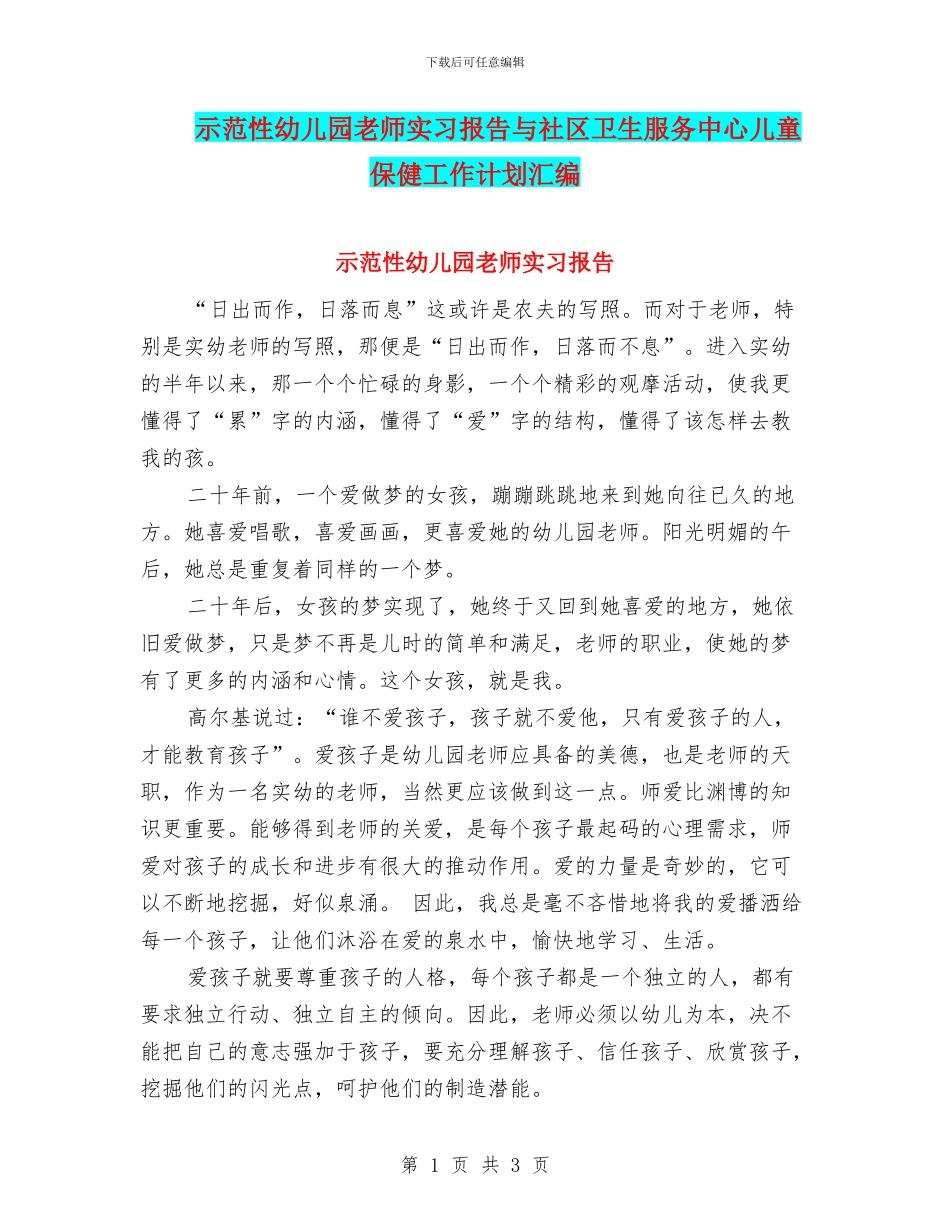 下载后可任意编辑

示范性幼儿园老师实习报告与社区卫生服务中心儿童保健工作计划汇编

示范性幼儿园老师实习报告

“日出而作，日落而息”这或许是农夫的写照。而对于老师，特别是实幼老师的写照，那便是“日出而作，日落而不息”。进入实幼的半年以来，那一个个忙碌的身影，一个个精彩的观摩活动，使我更懂得了“累”字的内涵，懂得了“爱”字的结构，懂得了该怎样去教我的孩。

二十年前，一个爱做梦的女孩，蹦蹦跳跳地来到她向往已久的地方。她喜爱唱歌，喜爱画画，更喜爱她的幼儿园老师。阳光明媚的午后，她总是重复着同样的一个梦。

二十年后，女孩的梦实现了，她终于又回到她喜爱的地方，她依旧爱做梦，只是梦不再是儿时的简单和满足，老师的职业，使她的梦有了更多的内涵和心情。这个女孩，就是我。

高尔基说过：“谁不爱孩子，孩子就不爱他，只有爱孩子的人，才能教育孩子”。爱孩子是幼儿园老师应具备的美德，也是老师的天职，作为一名实幼的老师，当然更应该做到这一点。师爱比渊博的知识更重要。能够得到老师的关爱，是每个孩子最起码的心理需求，师爱对孩子的成长和进步有很大的推动作用。爱的力量是奇妙的，它可以不断地挖掘，好似泉涌。 因此，我总是毫不吝惜地将我的爱播洒给每一个孩子，让他们沐浴在爱的泉水中，愉快地学习、生活。

爱孩子就要尊重孩子的人格，每个孩子都是一个独立的人，都有要求独立行动、独立自主的倾向。因此，老师必须以幼儿为本，决不能把自己的意志强加于孩子，要充分理解孩子、信任孩子、欣赏孩子，挖掘他们的闪光点，呵护他们的制造潜能。

第 1 页 共 3 页